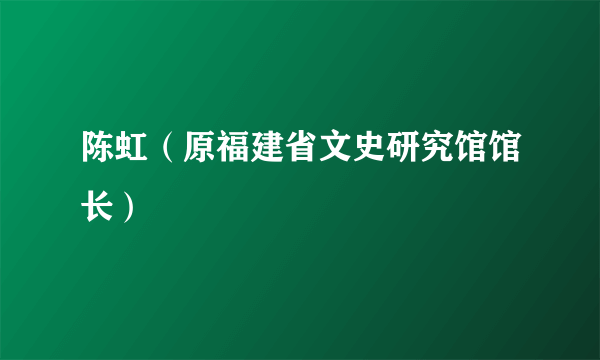 陈虹（原福建省文史研究馆馆长）